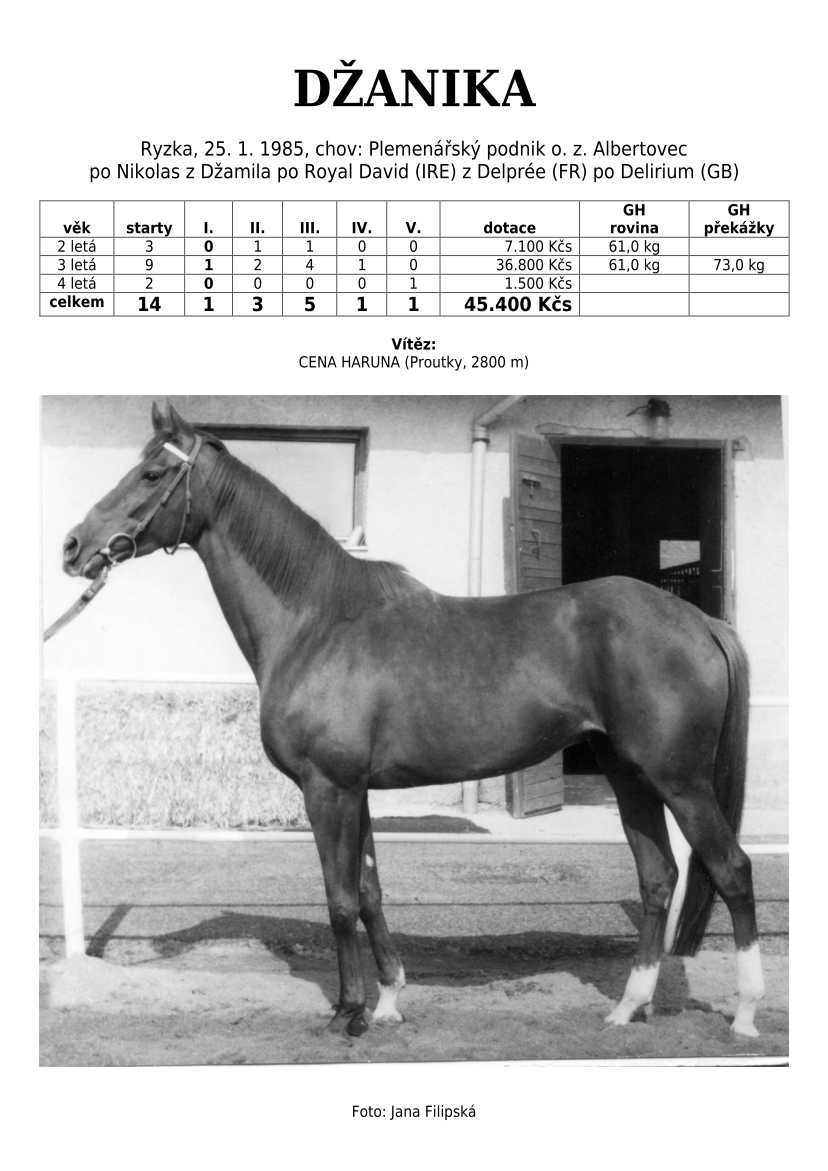 DŽANIKA

Ryzka, 25. 1. 1985, chov: Plemenářský podnik o. z. Albertovec
po Nikolas z Džamila po Royal David (IRE) z Delprée (FR) po Delirium (GB)

| věk | starty | I. | II. | III. | IV. | V. | dotace | GH rovina | GH překážky |
|---|---|---|---|---|---|---|---|---|---|
| 2 letá | 3 | 0 | 1 | 1 | 0 | 0 | 7.100 Kčs | 61,0 kg | |
| 3 letá | 9 | 1 | 2 | 4 | 1 | 0 | 36.800 Kčs | 61,0 kg | 73,0 kg |
| 4 letá | 2 | 0 | 0 | 0 | 0 | 1 | 1.500 Kčs | | |
| celkem | 14 | 1 | 3 | 5 | 1 | 1 | 45.400 Kčs | | |

Vítěz:
CENA HARUNA (Proutky, 2800 m)

Foto: Jana Filipská